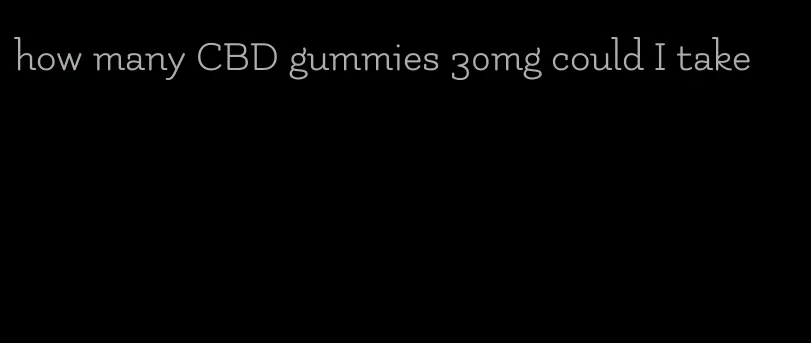 how many CBD gummies 30mg could I take